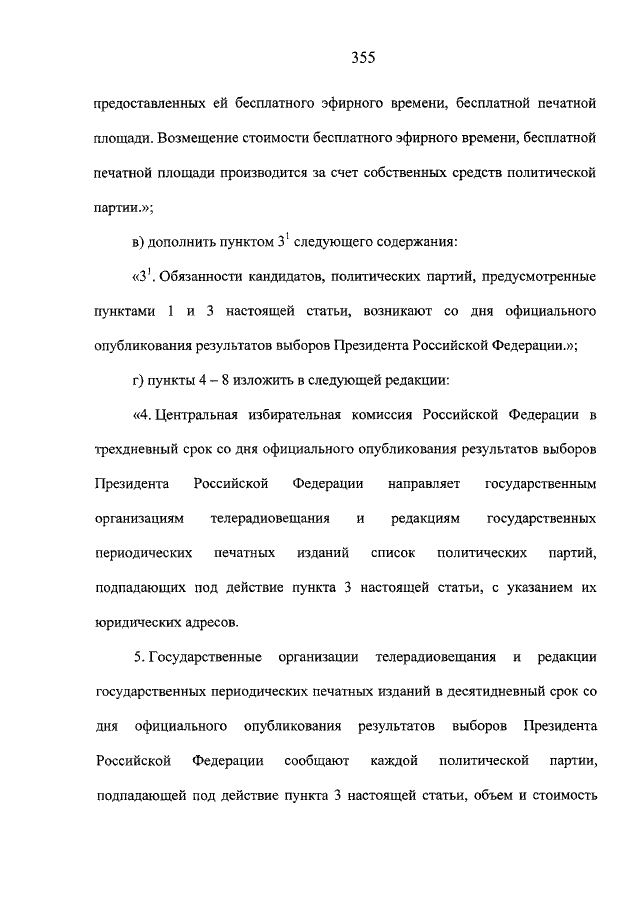 355

предоставленных ей бесплатного эфирного времени, бесплатной печатной площади. Возмещение стоимости бесплатного эфирного времени, бесплатной печатной площади производится за счет собственных средств политической партии.»;

в) дополнить пунктом $3^1$ следующего содержания:

«$3^1$. Обязанности кандидатов, политических партий, предусмотренные пунктами 1 и 3 настоящей статьи, возникают со дня официального опубликования результатов выборов Президента Российской Федерации.»;

г) пункты 4 – 8 изложить в следующей редакции:

«4. Центральная избирательная комиссия Российской Федерации в трехдневный срок со дня официального опубликования результатов выборов Президента Российской Федерации направляет государственным организациям телерадиовещания и редакциям государственных периодических печатных изданий список политических партий, подпадающих под действие пункта 3 настоящей статьи, с указанием их юридических адресов.

5. Государственные организации телерадиовещания и редакции государственных периодических печатных изданий в десятидневный срок со дня официального опубликования результатов выборов Президента Российской Федерации сообщают каждой политической партии, подпадающей под действие пункта 3 настоящей статьи, объем и стоимость